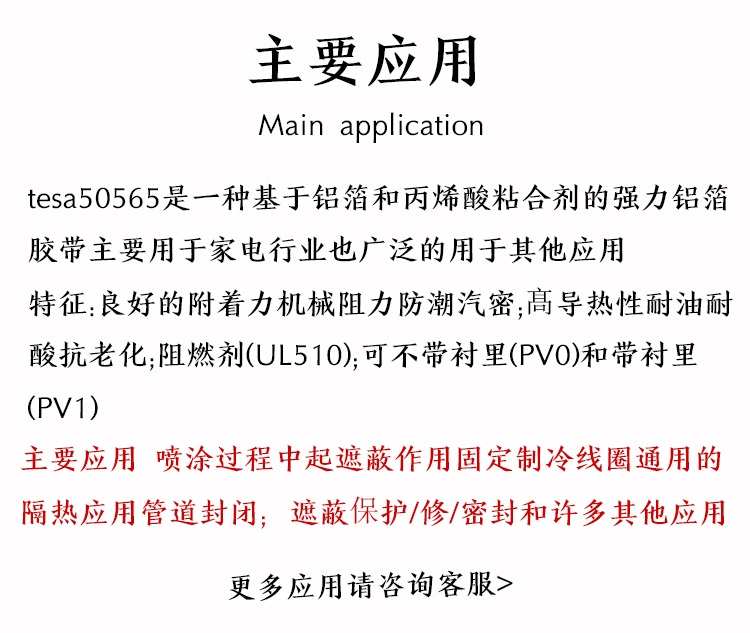 主要应用

Main application

tesa50565是一种基于铝箔和丙烯酸粘合剂的强力铝箔胶带主要用于家电行业也广泛的用于其他应用

特征:良好的附着力机械阻力防潮汽密;高导热性耐油耐酸抗老化;阻燃剂(UL510);可不带衬里(PV0)和带衬里(PV1)

主要应用 喷涂过程中起遮蔽作用固定制冷线圈通用的隔热应用管道封闭; 遮蔽保护/修/密封和许多其他应用

更多应用请咨询客服>